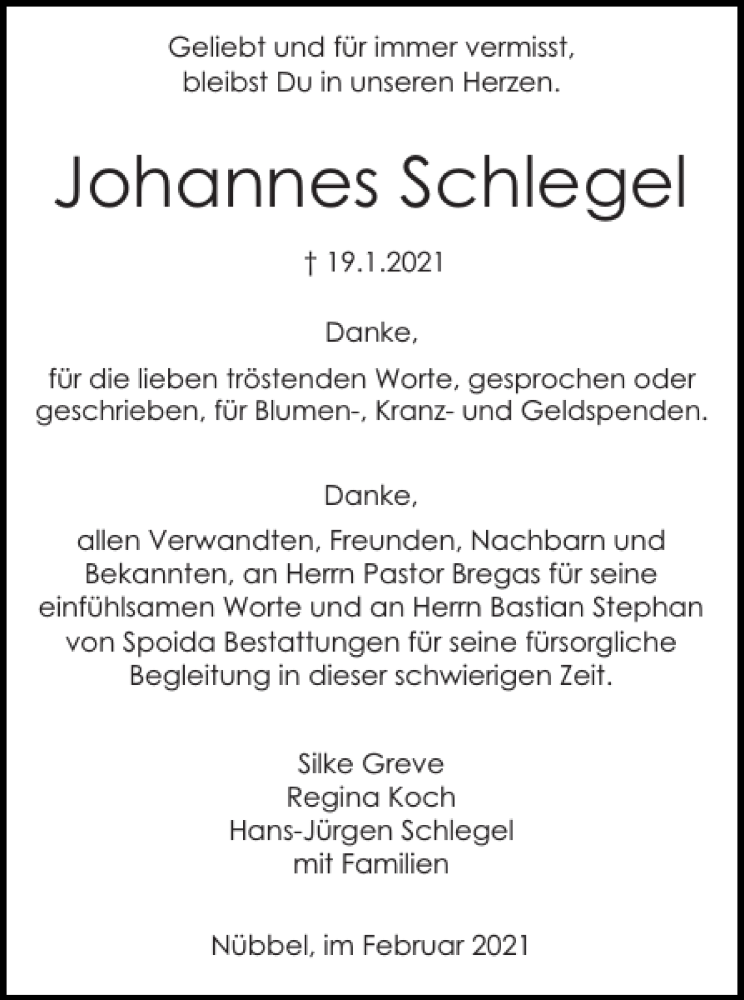 Geliebt und für immer vermisst,
bleibst Du in unseren Herzen.

Johannes Schlegel

† 19.1.2021

Danke,

für die lieben tröstenden Worte, gesprochen oder geschrieben, für Blumen-, Kranz- und Geldspenden.

Danke,

allen Verwandten, Freunden, Nachbarn und Bekannten, an Herrn Pastor Bregas für seine einfühlsamen Worte und an Herrn Bastian Stephan von Spoida Bestattungen für seine fürsorgliche Begleitung in dieser schwierigen Zeit.

Silke Greve
Regina Koch
Hans-Jürgen Schlegel
mit Familien

Nübbel, im Februar 2021